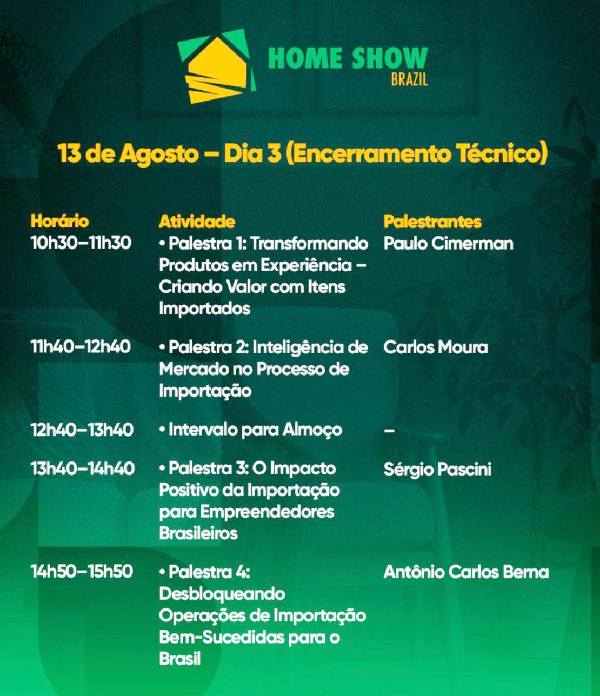 HOME SHOW
BRAZIL

13 de Agosto – Dia 3 (Encerramento Técnico)

| Horário | Atividade | Palestrantes |
|---|---|---|
| 10h30–11h30 | • Palestra 1: Transformando Produtos em Experiência – Criando Valor com Itens Importados | Paulo Cimerman |
| 11h40–12h40 | • Palestra 2: Inteligência de Mercado no Processo de Importação | Carlos Moura |
| 12h40–13h40 | • Intervalo para Almoço | – |
| 13h40–14h40 | • Palestra 3: O Impacto Positivo da Importação para Empreendedores Brasileiros | Sérgio Pascini |
| 14h50–15h50 | • Palestra 4: Desbloqueando Operações de Importação Bem-Sucedidas para o Brasil | Antônio Carlos Berna |